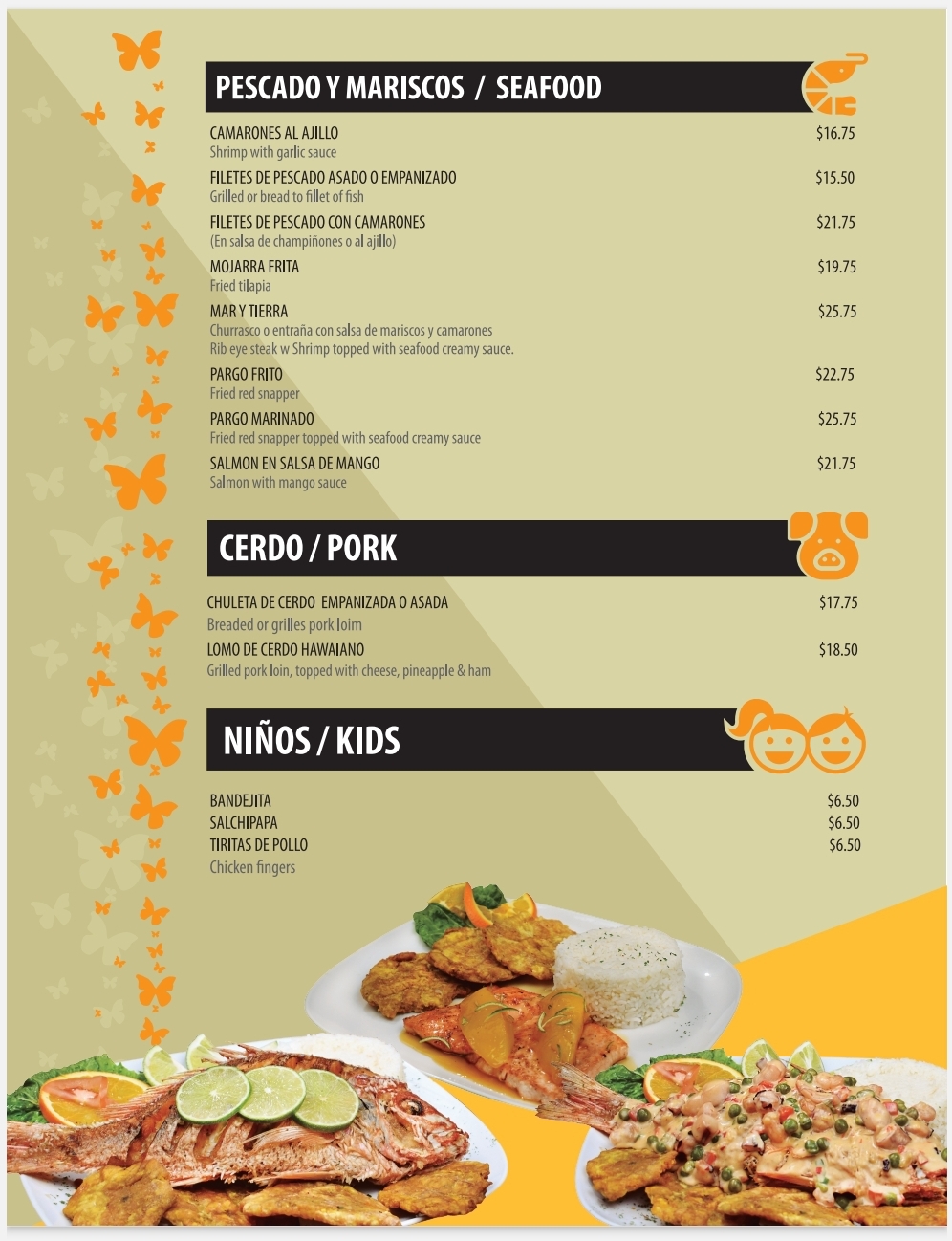 PESCADO Y MARISCOS / SEAFOOD

CAMARONES AL AJILLO $16.75
Shrimp with garlic sauce

FILETES DE PESCADO ASADO O EMPANIZADO $15.50
Grilled or bread to fillet of fish

FILETES DE PESCADO CON CAMARONES $21.75
(En salsa de champiñones o al ajillo)

MOJARRA FRITA $19.75
Fried tilapia

MAR Y TIERRA $25.75
Churrasco o entraña con salsa de mariscos y camarones
Rib eye steak w Shrimp topped with seafood creamy sauce.

PARGO FRITO $22.75
Fried red snapper

PARGO MARINADO $25.75
Fried red snapper topped with seafood creamy sauce

SALMON EN SALSA DE MANGO $21.75
Salmon with mango sauce

CERDO / PORK

CHULETA DE CERDO EMPANIZADA O ASADA $17.75
Breaded or grilles pork loim

LOMO DE CERDO HAWAIANO $18.50
Grilled pork loin, topped with cheese, pineapple & ham

NIÑOS / KIDS

BANDEJITA $6.50
SALCHIPAPA $6.50
TIRITAS DE POLLO $6.50
Chicken fingers